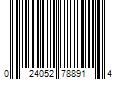 0 24052 78891 4